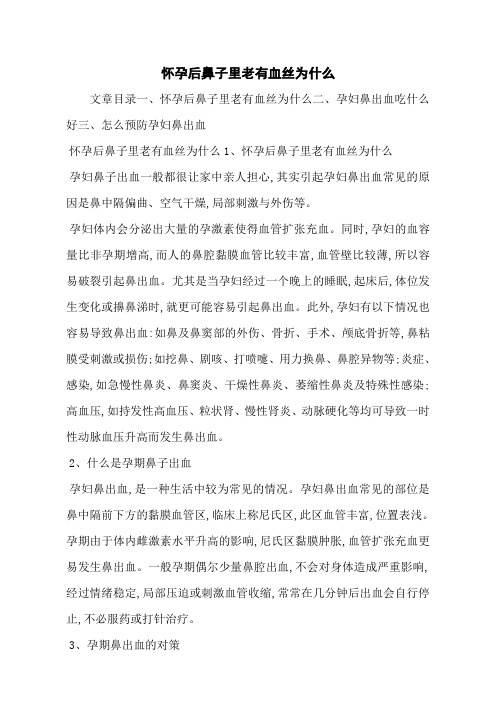 怀孕后鼻子里老有血丝为什么

文章目录一、怀孕后鼻子里老有血丝为什么二、孕妇鼻出血吃什么好三、怎么预防孕妇鼻出血

怀孕后鼻子里老有血丝为什么 1、怀孕后鼻子里老有血丝为什么

孕妇鼻子出血一般都很让家中亲人担心,其实引起孕妇鼻出血常见的原因是鼻中隔偏曲、空气干燥,局部刺激与外伤等。

孕妇体内会分泌出大量的孕激素使得血管扩张充血。同时,孕妇的血容量比非孕期增高,而人的鼻腔黏膜血管比较丰富,血管壁比较薄,所以容易破裂引起鼻出血。尤其是当孕妇经过一个晚上的睡眠,起床后,体位发生变化或擤鼻涕时,就更可能容易引起鼻出血。此外,孕妇有以下情况也容易导致鼻出血:如鼻及鼻窦部的外伤、骨折、手术、颅底骨折等,鼻粘膜受刺激或损伤:如挖鼻、剧咳、打喷嚏、用力换鼻、鼻腔异物等:炎症、感染,如急慢性鼻炎、鼻窦炎、干燥性鼻炎、萎缩性鼻炎及特殊性感染:高血压,如持发性高血压、粒状肾、慢性肾炎、动脉硬化等均可导致一时性动脉血压升高而发生鼻出血。

2、什么是孕期鼻子出血

孕妇鼻出血,是一种生活中较为常见的情况。孕妇鼻出血常见的部位是鼻中隔前下方的黏膜血管区,临床上称尼氏区,此区血管丰富,位置表浅。孕期由于体内雌激素水平升高的影响,尼氏区黏膜肿胀,血管扩张充血更易发生鼻出血。一般孕期偶尔少量鼻腔出血,不会对身体造成严重影响,经过情绪稳定,局部压迫或刺激血管收缩,常常在几分钟后出血会自行停止,不必服药或打针治疗。

3、孕期鼻出血的对策